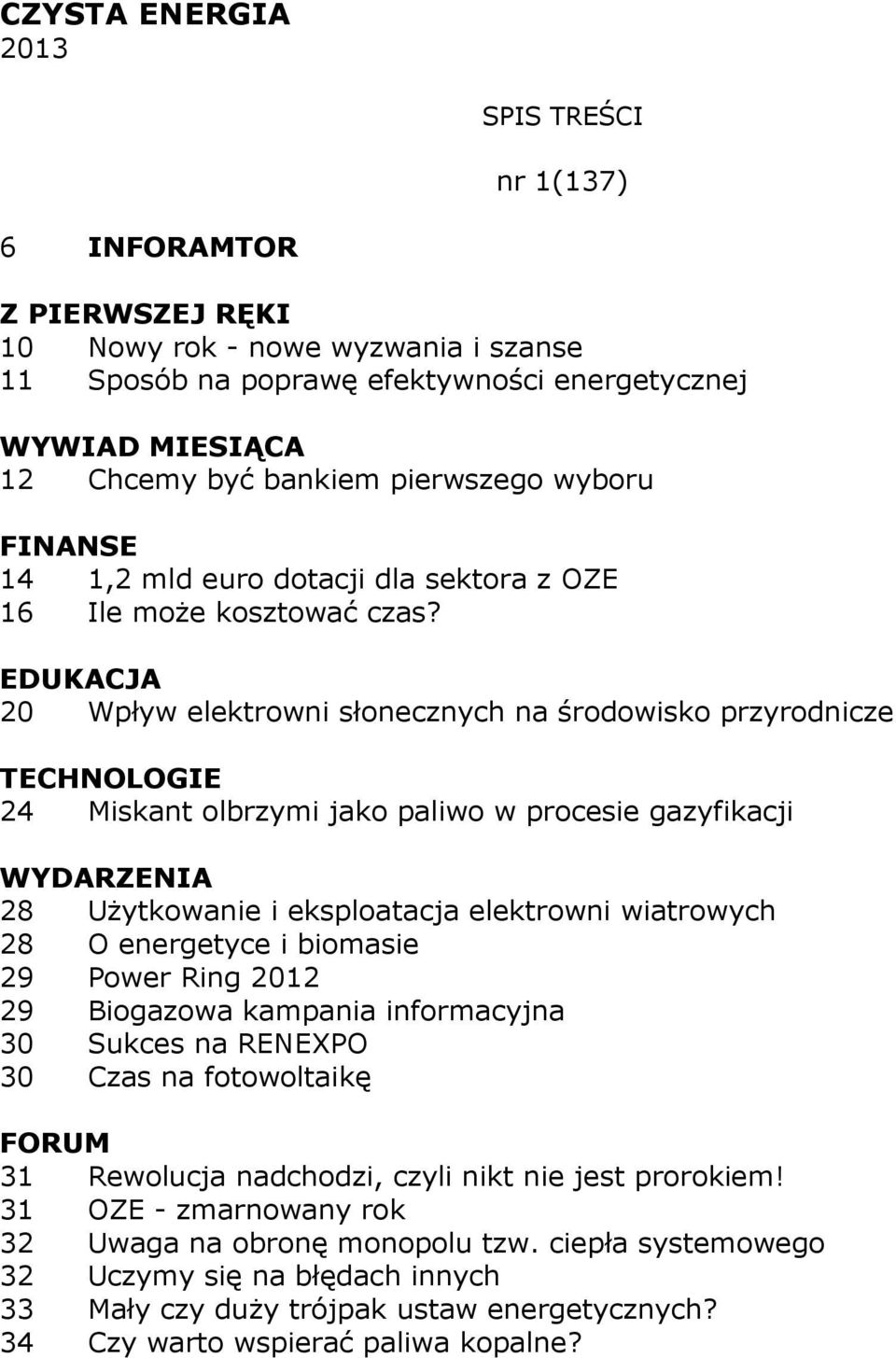 CZYSTA ENERGIA
2013

SPIS TREŚCI

nr 1(137)

6 INFORAMTOR

Z PIERWSZEJ RĘKI
10 Nowy rok - nowe wyzwania i szanse
11 Sposób na poprawę efektywności energetycznej

WYWIAD MIESIĄCA
12 Chcemy być bankiem pierwszego wyboru

FINANSE
14 1,2 mld euro dotacji dla sektora z OZE
16 Ile może kosztować czas?

EDUKACJA
20 Wpływ elektrowni słonecznych na środowisko przyrodnicze

TECHNOLOGIE
24 Miskant olbrzymi jako paliwo w procesie gazyfikacji

WYDARZENIA
28 Użytkowanie i eksploatacja elektrowni wiatrowych
28 O energetyce i biomasie
29 Power Ring 2012
29 Biogazowa kampania informacyjna
30 Sukces na RENEXPO
30 Czas na fotowoltaikę

FORUM
31 Rewolucja nadchodzi, czyli nikt nie jest prorokiem!
31 OZE - zmarnowany rok
32 Uwaga na obronę monopolu tzw. ciepła systemowego
32 Uczymy się na błędach innych
33 Mały czy duży trójpak ustaw energetycznych?
34 Czy warto wspierać paliwa kopalne?